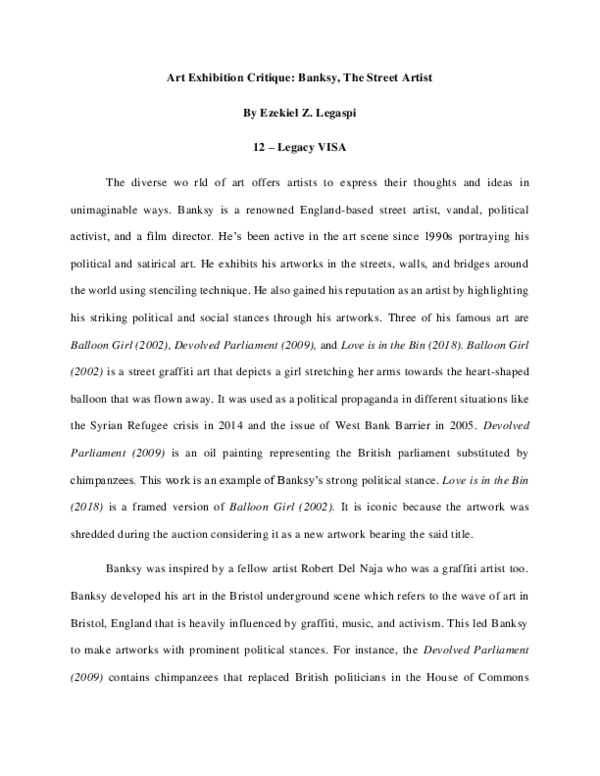 Art Exhibition Critique: Banksy, The Street Artist

By Ezekiel Z. Legaspi

12 – Legacy VISA

The diverse wo rld of art offers artists to express their thoughts and ideas in unimaginable ways. Banksy is a renowned England-based street artist, vandal, political activist, and a film director. He's been active in the art scene since 1990s portraying his political and satirical art. He exhibits his artworks in the streets, walls, and bridges around the world using stenciling technique. He also gained his reputation as an artist by highlighting his striking political and social stances through his artworks. Three of his famous art are Balloon Girl (2002), Devolved Parliament (2009), and Love is in the Bin (2018). Balloon Girl (2002) is a street graffiti art that depicts a girl stretching her arms towards the heart-shaped balloon that was flown away. It was used as a political propaganda in different situations like the Syrian Refugee crisis in 2014 and the issue of West Bank Barrier in 2005. Devolved Parliament (2009) is an oil painting representing the British parliament substituted by chimpanzees. This work is an example of Banksy's strong political stance. Love is in the Bin (2018) is a framed version of Balloon Girl (2002). It is iconic because the artwork was shredded during the auction considering it as a new artwork bearing the said title.

Banksy was inspired by a fellow artist Robert Del Naja who was a graffiti artist too. Banksy developed his art in the Bristol underground scene which refers to the wave of art in Bristol, England that is heavily influenced by graffiti, music, and activism. This led Banksy to make artworks with prominent political stances. For instance, the Devolved Parliament (2009) contains chimpanzees that replaced British politicians in the House of Commons